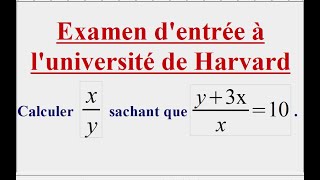 Examen d'entrée à l'université de Harvard

Calculer $\frac{x}{y}$ sachant que $\frac{y+3x}{x}=10$.